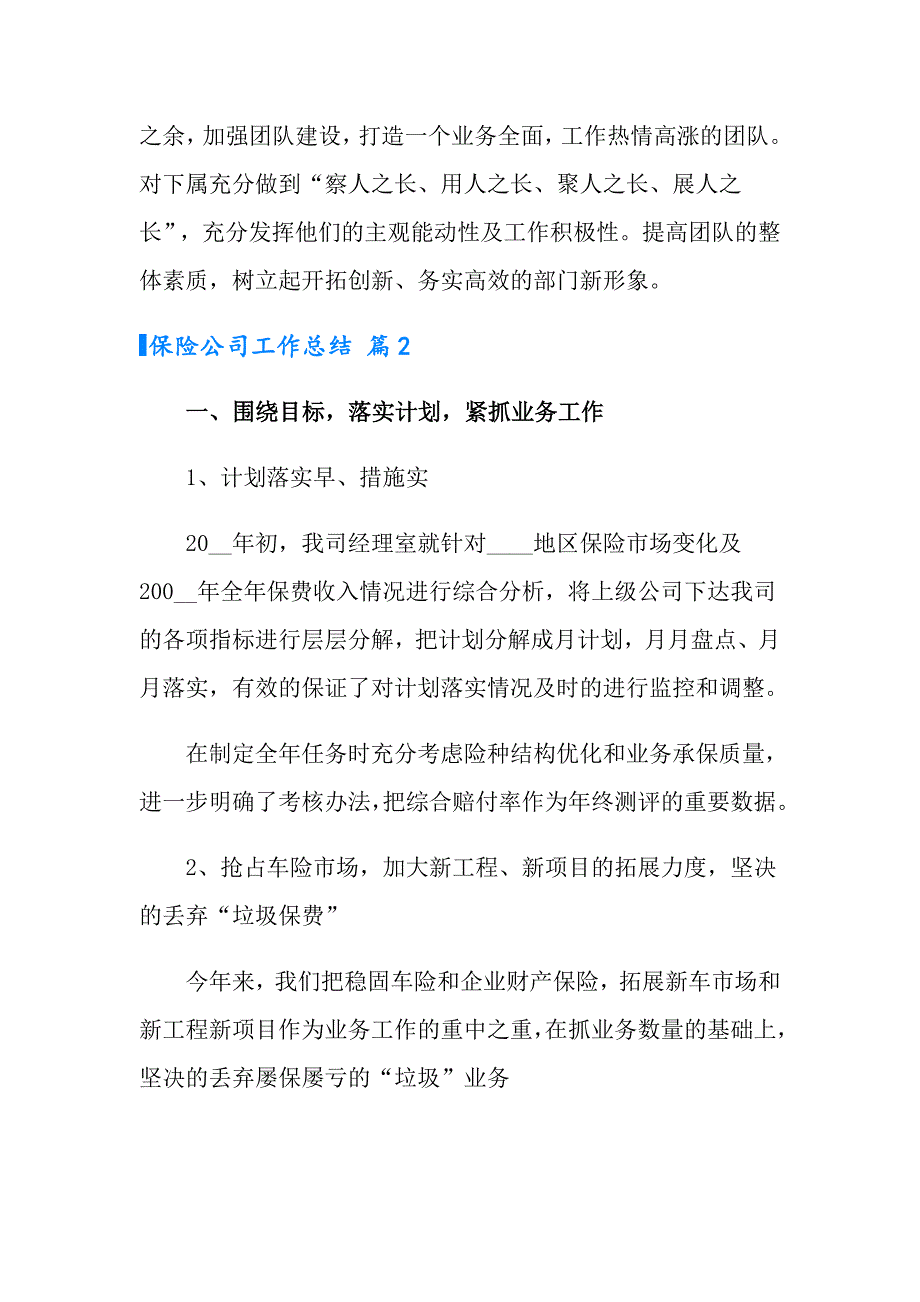 之余，加强团队建设，打造一个业务全面，工作热情高涨的团队。对下属充分做到“察人之长、用人之长、聚人之长、展人之长”，充分发挥他们的主观能动性及工作积极性。提高团队的整体素质，树立起开拓创新、务实高效的部门新形象。

保险公司工作总结 篇2

一、围绕目标，落实计划，紧抓业务工作

1、计划落实早、措施实

20__年初，我司经理室就针对____地区保险市场变化及200__年全年保费收入情况进行综合分析，将上级公司下达我司的各项指标进行层层分解，把计划分解成月计划，月月盘点、月月落实，有效的保证了对计划落实情况及时的进行监控和调整。

在制定全年任务时充分考虑险种结构优化和业务承保质量，进一步明确了考核办法，把综合赔付率作为年终测评的重要数据。

2、抢占车险市场，加大新工程、新项目的拓展力度，坚决的丢弃“垃圾保费”

今年来，我们把稳固车险和企业财产保险，拓展新车市场和新工程新项目作为业务工作的重中之重，在抓业务数量的基础上，坚决的丢弃屡保屡亏的“垃圾”业务